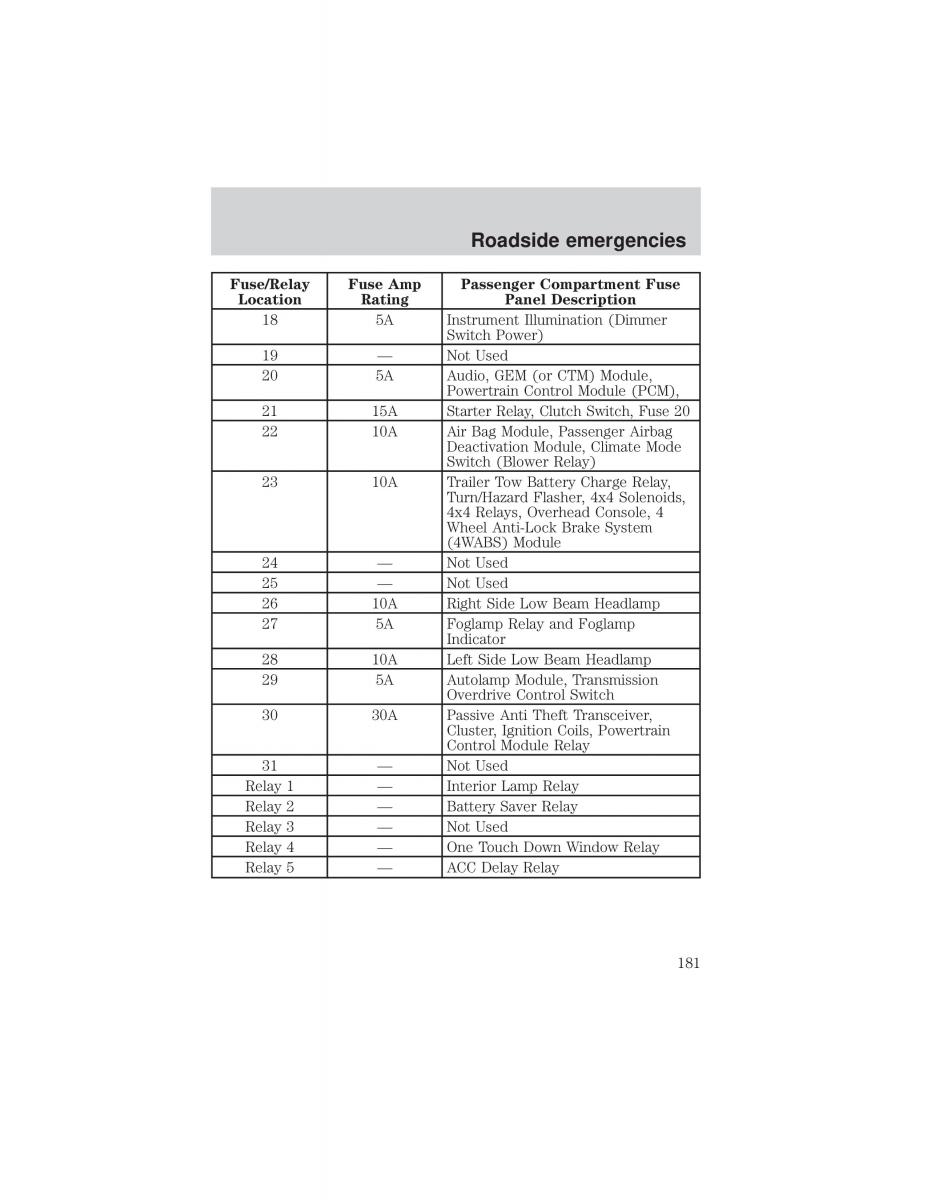 Roadside emergencies

| Fuse/Relay Location | Fuse Amp Rating | Passenger Compartment Fuse Panel Description |
|---|---|---|
| 18 | 5A | Instrument Illumination (Dimmer Switch Power) |
| 19 | — | Not Used |
| 20 | 5A | Audio, GEM (or CTM) Module, Powertrain Control Module (PCM), |
| 21 | 15A | Starter Relay, Clutch Switch, Fuse 20 |
| 22 | 10A | Air Bag Module, Passenger Airbag Deactivation Module, Climate Mode Switch (Blower Relay) |
| 23 | 10A | Trailer Tow Battery Charge Relay, Turn/Hazard Flasher, 4x4 Solenoids, 4x4 Relays, Overhead Console, 4 Wheel Anti-Lock Brake System (4WABS) Module |
| 24 | — | Not Used |
| 25 | — | Not Used |
| 26 | 10A | Right Side Low Beam Headlamp |
| 27 | 5A | Foglamp Relay and Foglamp Indicator |
| 28 | 10A | Left Side Low Beam Headlamp |
| 29 | 5A | Autolamp Module, Transmission Overdrive Control Switch |
| 30 | 30A | Passive Anti Theft Transceiver, Cluster, Ignition Coils, Powertrain Control Module Relay |
| 31 | — | Not Used |
| Relay 1 | — | Interior Lamp Relay |
| Relay 2 | — | Battery Saver Relay |
| Relay 3 | — | Not Used |
| Relay 4 | — | One Touch Down Window Relay |
| Relay 5 | — | ACC Delay Relay |

181